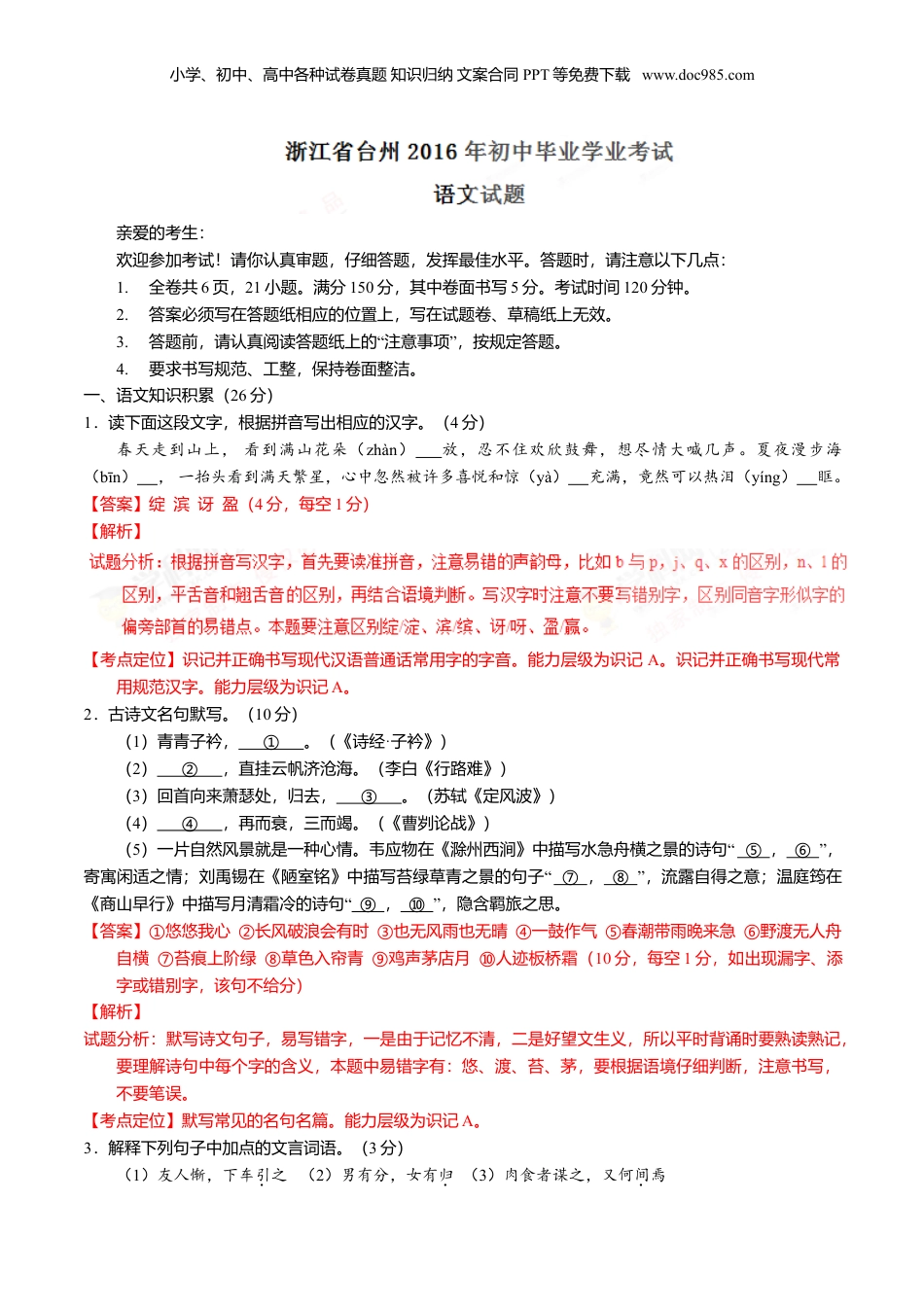 小学、初中、高中各种试卷真题 知识归纳 文案合同 PPT 等免费下载 www.doc985.com

浙江省台州 2016 年初中毕业学业考试

语文试题

亲爱的考生：

欢迎参加考试！请你认真审题，仔细答题，发挥最佳水平。答题时，请注意以下几点：

1. 全卷共 6 页，21 小题。满分 150 分，其中卷面书写 5 分。考试时间 120 分钟。

2. 答案必须写在答题纸相应的位置上，写在试题卷、草稿纸上无效。

3. 答题前，请认真阅读答题纸上的“注意事项”，按规定答题。

4. 要求书写规范、工整，保持卷面整洁。

一、语文知识积累（26 分）

1．读下面这段文字，根据拼音写出相应的汉字。（4 分）

春天走到山上，看到满山花朵（zhàn）___放，忍不住欢欣鼓舞，想尽情大喊几声。夏夜漫步海（bīn）___，一抬头看到满天繁星，心中忽然被许多喜悦和惊（yà）___充满，竟然可以热泪（yíng）___眶。

【答案】绽 滨 讶 盈（4 分，每空 1 分）

【解析】

试题分析：根据拼音写汉字，首先要读准拼音，注意易错的声韵母，比如 b 与 p，j、q、x 的区别，n、l 的区别，平舌音和翘舌音的区别，再结合语境判断。写汉字时注意不要写错别字，区别同音字形似字的偏旁部首的易错点。本题要注意区别绽/淀、滨/缤、讶/呀、盈/赢。

【考点定位】识记并正确书写现代汉语普通话常用字的字音。能力层级为识记 A。识记并正确书写现代常用规范汉字。能力层级为识记 A。

2．古诗文名句默写。（10 分）

（1）青青子衿，___①___。（《诗经·子衿》）

（2）___②___，直挂云帆济沧海。（李白《行路难》）

（3）回首向来萧瑟处，归去，___③___。（苏轼《定风波》）

（4）___④___，再而衰，三而竭。（《曹刿论战》）

（5）一片自然风景就是一种心情。韦应物在《滁州西涧》中描写水急舟横之景的诗句“_⑤_，_⑥_”，寄寓闲适之情；刘禹锡在《陋室铭》中描写苔绿草青之景的句子“_⑦_，_⑧_”，流露自得之意；温庭筠在《商山早行》中描写月清霜冷的诗句“_⑨_，_⑩_”，隐含羁旅之思。

【答案】①悠悠我心 ②长风破浪会有时 ③也无风雨也无晴 ④一鼓作气 ⑤春潮带雨晚来急 ⑥野渡无人舟自横 ⑦苔痕上阶绿 ⑧草色入帘青 ⑨鸡声茅店月 ⑩人迹板桥霜（10 分，每空 1 分，如出现漏字、添字或错别字，该句不给分）

【解析】

试题分析：默写诗文句子，易写错字，一是由于记忆不清，二是好望文生义，所以平时背诵时要熟读熟记，要理解诗句中每个字的含义，本题中易错字有：悠、渡、苔、茅，要根据语境仔细判断，注意书写，不要笔误。

【考点定位】默写常见的名句名篇。能力层级为识记 A。

3．解释下列句子中加点的文言词语。（3 分）

（1）友人惭，下车引之 （2）男有分，女有归 （3）肉食者谋之，又何间焉